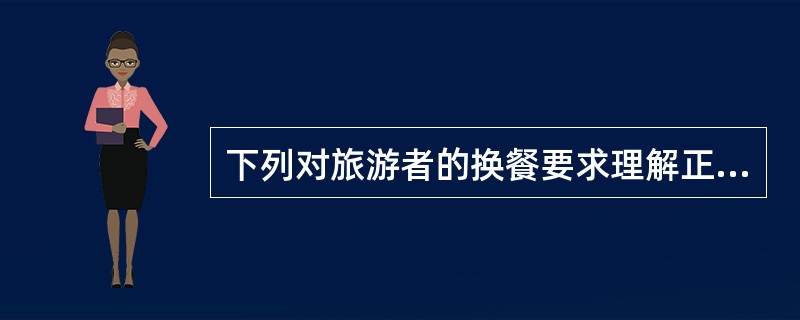 下列对旅游者的换餐要求理解正...